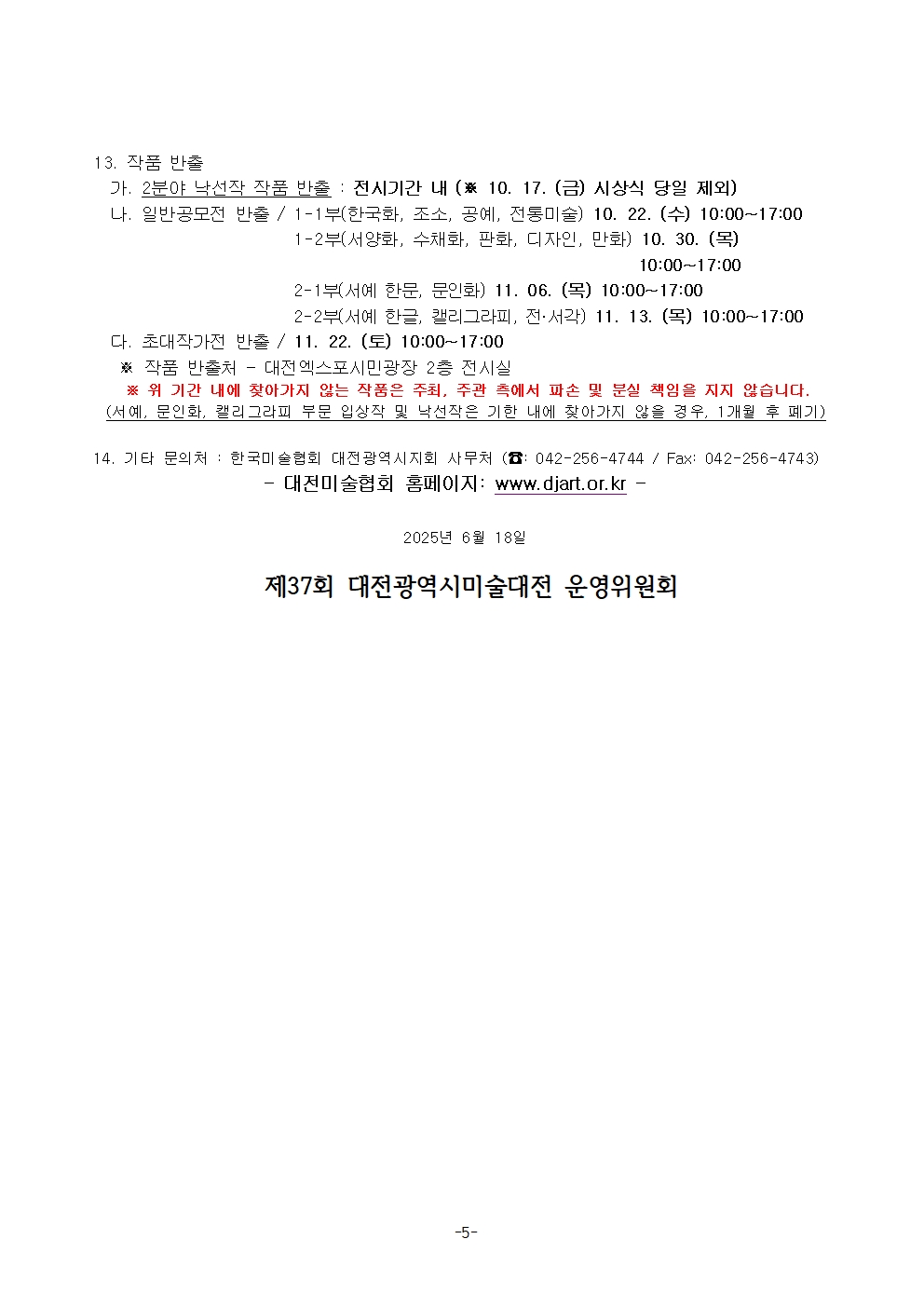 13. 작품 반출

가. 2분야 낙선작 작품 반출 : 전시기간 내 (※ 10. 17. (금) 시상식 당일 제외)

나. 일반공모전 반출 / 1-1부(한국화, 조소, 공예, 전통미술) 10. 22. (수) 10:00~17:00
1-2부(서양화, 수채화, 판화, 디자인, 만화) 10. 30. (목) 10:00~17:00
2-1부(서예 한문, 문인화) 11. 06. (목) 10:00~17:00
2-2부(서예 한글, 캘리그라피, 전·서각) 11. 13. (목) 10:00~17:00

다. 초대작가전 반출 / 11. 22. (토) 10:00~17:00

※ 작품 반출처 - 대전엑스포시민광장 2층 전시실

※ 위 기간 내에 찾아가지 않는 작품은 주최, 주관 측에서 파손 및 분실 책임을 지지 않습니다.
(서예, 문인화, 캘리그라피 부문 입상작 및 낙선작은 기한 내에 찾아가지 않을 경우, 1개월 후 폐기)

14. 기타 문의처 : 한국미술협회 대전광역시지회 사무처 (☎: 042-256-4744 / Fax: 042-256-4743)
- 대전미술협회 홈페이지: www.djart.or.kr -

2025년 6월 18일

제37회 대전광역시미술대전 운영위원회

-5-